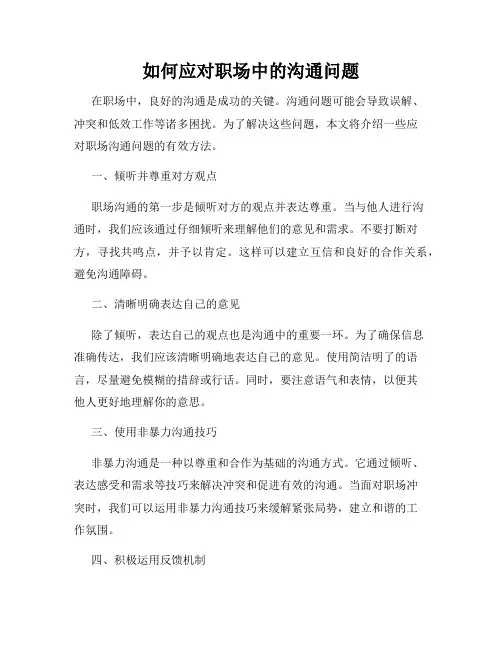 如何应对职场中的沟通问题

在职场中，良好的沟通是成功的关键。沟通问题可能会导致误解、冲突和低效工作等诸多困扰。为了解决这些问题，本文将介绍一些应对职场沟通问题的有效方法。

一、倾听并尊重对方观点

职场沟通的第一步是倾听对方的观点并表达尊重。当与他人进行沟通时，我们应该通过仔细倾听来理解他们的意见和需求。不要打断对方，寻找共鸣点，并予以肯定。这样可以建立互信和良好的合作关系，避免沟通障碍。

二、清晰明确表达自己的意见

除了倾听，表达自己的观点也是沟通中的重要一环。为了确保信息准确传达，我们应该清晰明确地表达自己的意见。使用简洁明了的语言，尽量避免模糊的措辞或行话。同时，要注意语气和表情，以便其他人更好地理解你的意思。

三、使用非暴力沟通技巧

非暴力沟通是一种以尊重和合作为基础的沟通方式。它通过倾听、表达感受和需求等技巧来解决冲突和促进有效的沟通。当面对职场冲突时，我们可以运用非暴力沟通技巧来缓解紧张局势，建立和谐的工作氛围。

四、积极运用反馈机制